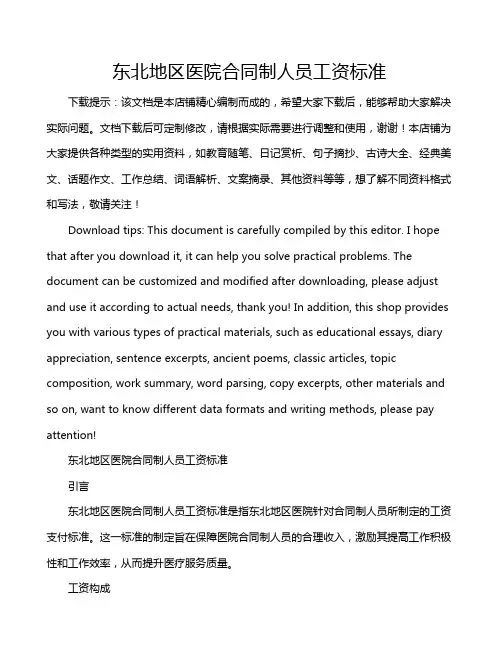 东北地区医院合同制人员工资标准

下载提示：该文档是本店铺精心编制而成的，希望大家下载后，能够帮助大家解决实际问题。文档下载后可定制修改，请根据实际需要进行调整和使用，谢谢！本店铺为大家提供各种类型的实用资料，如教育随笔、日记赏析、句子摘抄、古诗大全、经典美文、话题作文、工作总结、词语解析、文案摘录、其他资料等等，想了解不同资料格式和写法，敬请关注！

Download tips: This document is carefully compiled by this editor. I hope that after you download it, it can help you solve practical problems. The document can be customized and modified after downloading, please adjust and use it according to actual needs, thank you! In addition, this shop provides you with various types of practical materials, such as educational essays, diary appreciation, sentence excerpts, ancient poems, classic articles, topic composition, work summary, word parsing, copy excerpts, other materials and so on, want to know different data formats and writing methods, please pay attention!

东北地区医院合同制人员工资标准

引言

东北地区医院合同制人员工资标准是指东北地区医院针对合同制人员所制定的工资支付标准。这一标准的制定旨在保障医院合同制人员的合理收入，激励其提高工作积极性和工作效率，从而提升医疗服务质量。

工资构成